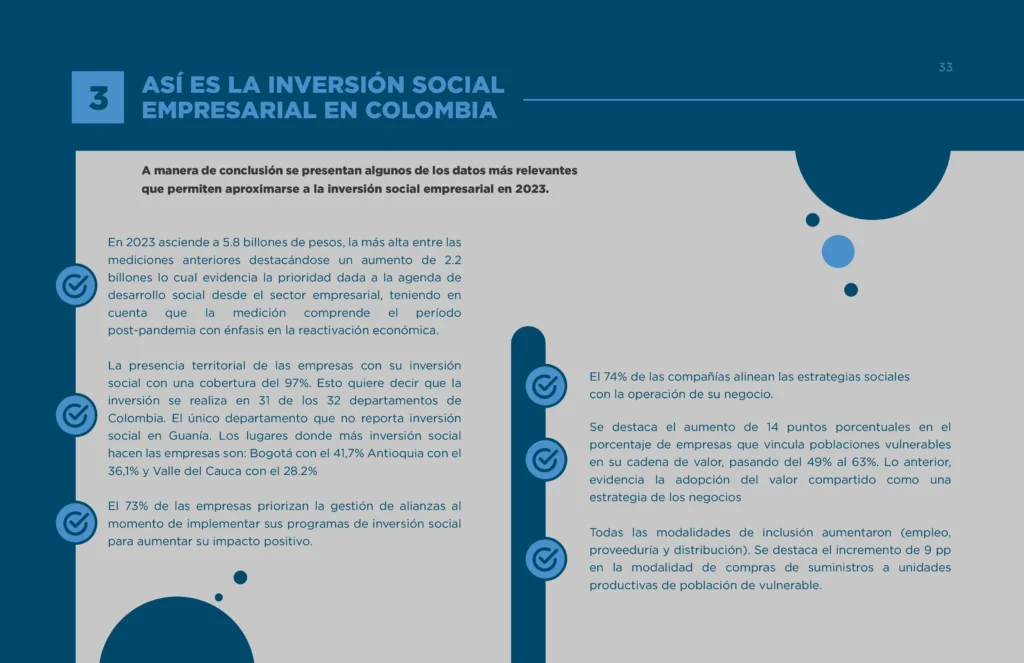 33

3 ASÍ ES LA INVERSIÓN SOCIAL EMPRESARIAL EN COLOMBIA

A manera de conclusión se presentan algunos de los datos más relevantes que permiten aproximarse a la inversión social empresarial en 2023.

En 2023 asciende a 5.8 billones de pesos, la más alta entre las mediciones anteriores destacándose un aumento de 2.2 billones lo cual evidencia la prioridad dada a la agenda de desarrollo social desde el sector empresarial, teniendo en cuenta que la medición comprende el período post-pandemia con énfasis en la reactivación económica.

La presencia territorial de las empresas con su inversión social con una cobertura del 97%. Esto quiere decir que la inversión se realiza en 31 de los 32 departamentos de Colombia. El único departamento que no reporta inversión social en Guanía. Los lugares donde más inversión social hacen las empresas son: Bogotá con el 41,7% Antioquia con el 36,1% y Valle del Cauca con el 28.2%

El 73% de las empresas priorizan la gestión de alianzas al momento de implementar sus programas de inversión social para aumentar su impacto positivo.

El 74% de las compañías alinean las estrategias sociales con la operación de su negocio.

Se destaca el aumento de 14 puntos porcentuales en el porcentaje de empresas que vincula poblaciones vulnerables en su cadena de valor, pasando del 49% al 63%. Lo anterior, evidencia la adopción del valor compartido como una estrategia de los negocios

Todas las modalidades de inclusión aumentaron (empleo, proveeduría y distribución). Se destaca el incremento de 9 pp en la modalidad de compras de suministros a unidades productivas de población de vulnerable.